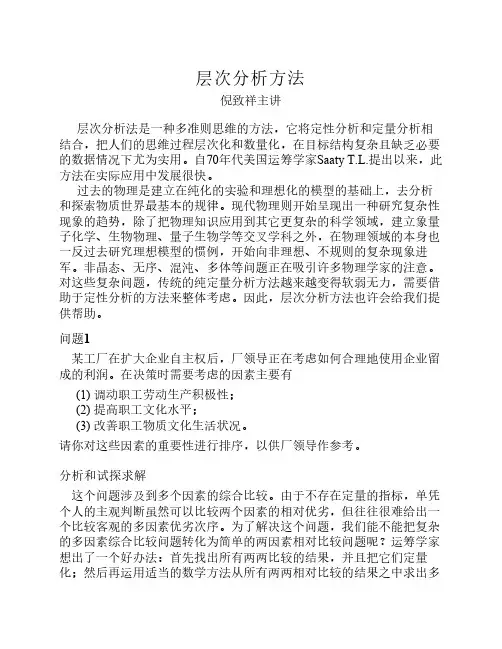 层次分析方法
倪致祥主讲

层次分析法是一种多准则思维的方法，它将定性分析和定量分析相结合，把人们的思维过程层次化和数量化，在目标结构复杂且缺乏必要的数据情况下尤为实用。自70年代美国运筹学家Saaty T.L.提出以来，此方法在实际应用中发展很快。

过去的物理是建立在纯化的实验和理想化的模型的基础上，去分析和探索物质世界最基本的规律。现代物理则开始呈现出一种研究复杂性现象的趋势，除了把物理知识应用到其它更复杂的科学领域，建立象量子化学、生物物理、量子生物学等交叉学科之外，在物理领域的本身也一反过去研究理想模型的惯例，开始向非理想、不规则的复杂现象进军。非晶态、无序、混沌、多体等问题正在吸引许多物理学家的注意。对这些复杂问题，传统的纯定量分析方法越来越变得软弱无力，需要借助于定性分析的方法来整体考虑。因此，层次分析方法也许会给我们提供帮助。

问题1

某工厂在扩大企业自主权后，厂领导正在考虑如何合理地使用企业留成的利润。在决策时需要考虑的因素主要有

(1) 调动职工劳动生产积极性；
(2) 提高职工文化水平；
(3) 改善职工物质文化生活状况。

请你对这些因素的重要性进行排序，以供厂领导作参考。

分析和试探求解

这个问题涉及到多个因素的综合比较。由于不存在定量的指标，单凭个人的主观判断虽然可以比较两个因素的相对优劣，但往往很难给出一个比较客观的多因素优劣次序。为了解决这个问题，我们能不能把复杂的多因素综合比较问题转化为简单的两因素相对比较问题呢？运筹学家想出了一个好办法：首先找出所有两两比较的结果，并且把它们定量化；然后再运用适当的数学方法从所有两两相对比较的结果之中求出多